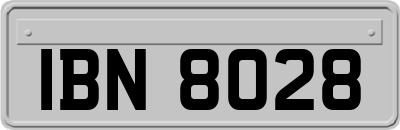 IBN 8028